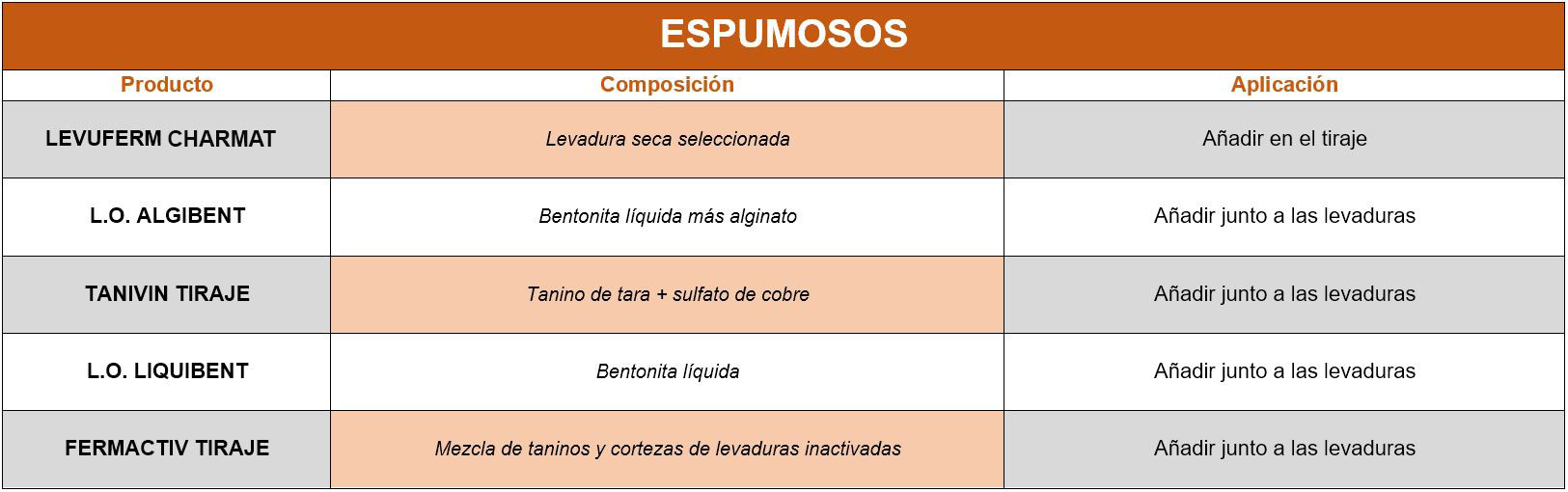 ESPUMOSOS

| Producto | Composición | Aplicación |
|---|---|---|
| LEVUFERM CHARMAT | Levadura seca seleccionada | Añadir en el tiraje |
| L.O. ALGIBENT | Bentonita líquida más alginato | Añadir junto a las levaduras |
| TANIVIN TIRAJE | Tanino de tara + sulfato de cobre | Añadir junto a las levaduras |
| L.O. LIQUIBENT | Bentonita líquida | Añadir junto a las levaduras |
| FERMACTIV TIRAJE | Mezcla de taninos y cortezas de levaduras inactivadas | Añadir junto a las levaduras |